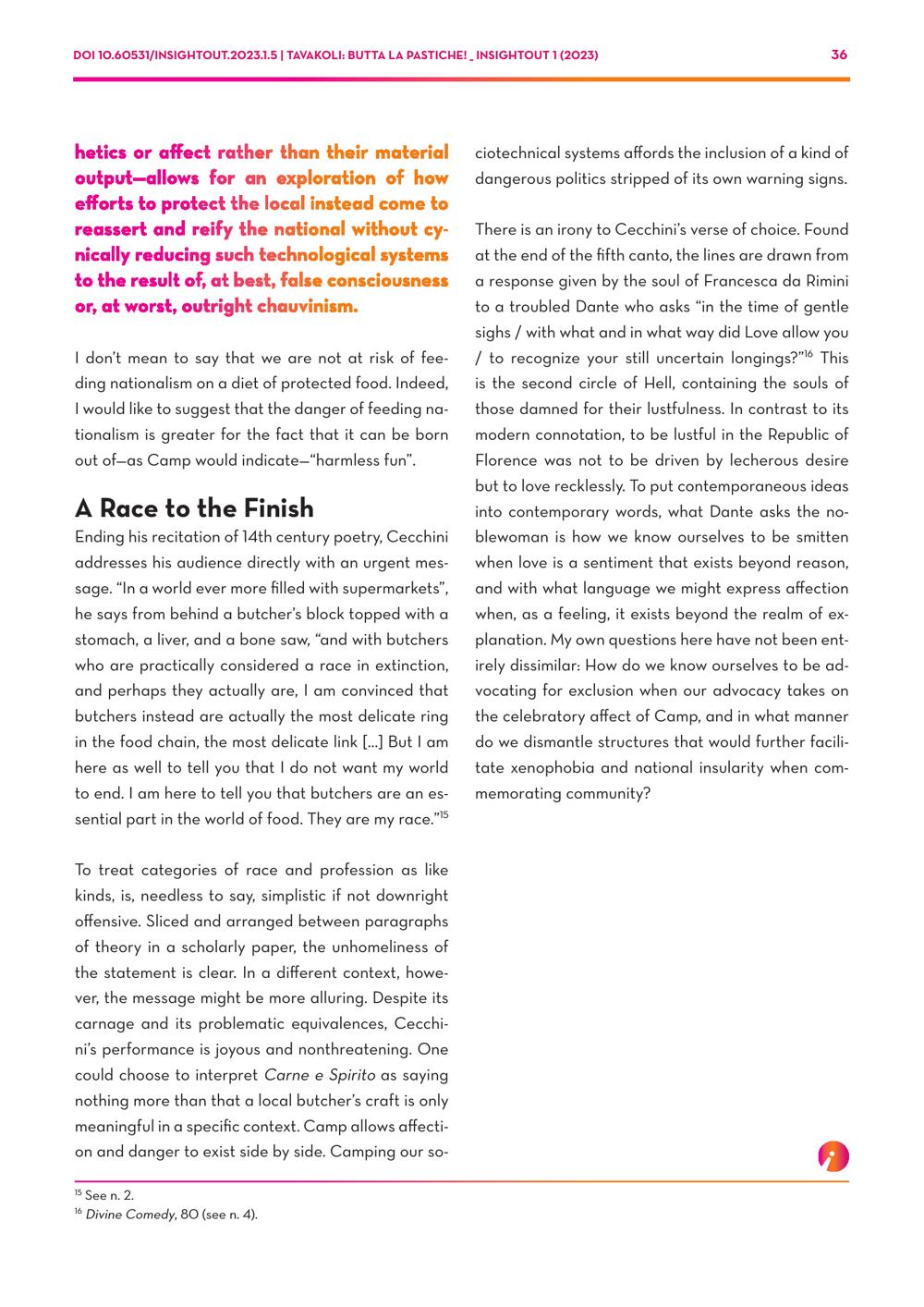 DOI 10.60531/INSIGHTOUT.2023.1.5 | TAVAKOLI: BUTTA LA PASTICHE! _ INSIGHTOUT 1 (2023) 36

hetics or affect rather than their material output—allows for an exploration of how efforts to protect the local instead come to reassert and reify the national without cynically reducing such technological systems to the result of, at best, false consciousness or, at worst, outright chauvinism.

I don't mean to say that we are not at risk of feeding nationalism on a diet of protected food. Indeed, I would like to suggest that the danger of feeding nationalism is greater for the fact that it can be born out of—as Camp would indicate—"harmless fun".

A Race to the Finish

Ending his recitation of 14th century poetry, Cecchini addresses his audience directly with an urgent message. "In a world ever more filled with supermarkets", he says from behind a butcher's block topped with a stomach, a liver, and a bone saw, "and with butchers who are practically considered a race in extinction, and perhaps they actually are, I am convinced that butchers instead are actually the most delicate ring in the food chain, the most delicate link [...] But I am here as well to tell you that I do not want my world to end. I am here to tell you that butchers are an essential part in the world of food. They are my race."$^{15}$

To treat categories of race and profession as like kinds, is, needless to say, simplistic if not downright offensive. Sliced and arranged between paragraphs of theory in a scholarly paper, the unhomeliness of the statement is clear. In a different context, however, the message might be more alluring. Despite its carnage and its problematic equivalences, Cecchini's performance is joyous and nonthreatening. One could choose to interpret Carne e Spirito as saying nothing more than that a local butcher's craft is only meaningful in a specific context. Camp allows affection and danger to exist side by side. Camping our sociotechnical systems affords the inclusion of a kind of dangerous politics stripped of its own warning signs.

There is an irony to Cecchini's verse of choice. Found at the end of the fifth canto, the lines are drawn from a response given by the soul of Francesca da Rimini to a troubled Dante who asks "in the time of gentle sighs / with what and in what way did Love allow you / to recognize your still uncertain longings?"$^{16}$ This is the second circle of Hell, containing the souls of those damned for their lustfulness. In contrast to its modern connotation, to be lustful in the Republic of Florence was not to be driven by lecherous desire but to love recklessly. To put contemporaneous ideas into contemporary words, what Dante asks the noblewoman is how we know ourselves to be smitten when love is a sentiment that exists beyond reason, and with what language we might express affection when, as a feeling, it exists beyond the realm of explanation. My own questions here have not been entirely dissimilar: How do we know ourselves to be advocating for exclusion when our advocacy takes on the celebratory affect of Camp, and in what manner do we dismantle structures that would further facilitate xenophobia and national insularity when commemorating community?

$^{15}$ See n. 2.
$^{16}$ Divine Comedy, 80 (see n. 4).